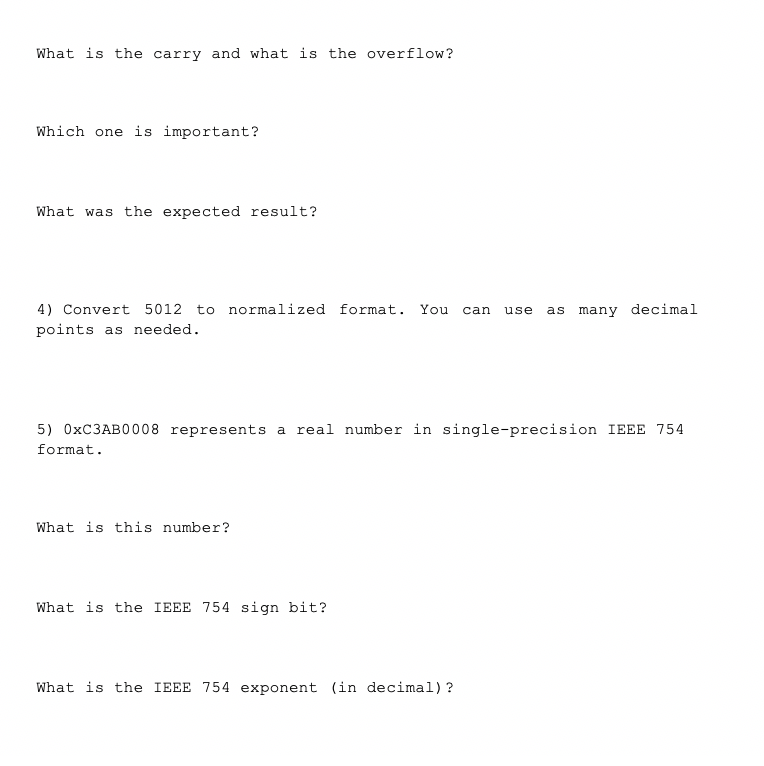 What is the carry and what is the overflow?

Which one is important?

What was the expected result?

4) Convert 5012 to normalized format. You can use as many decimal points as needed.

5) 0xC3AB0008 represents a real number in single-precision IEEE 754 format.

What is this number?

What is the IEEE 754 sign bit?

What is the IEEE 754 exponent (in decimal)?